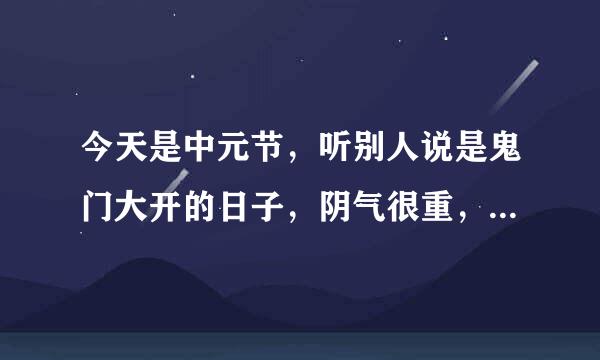 今天是中元节，听别人说是鬼门大开的日子，阴气很重，...